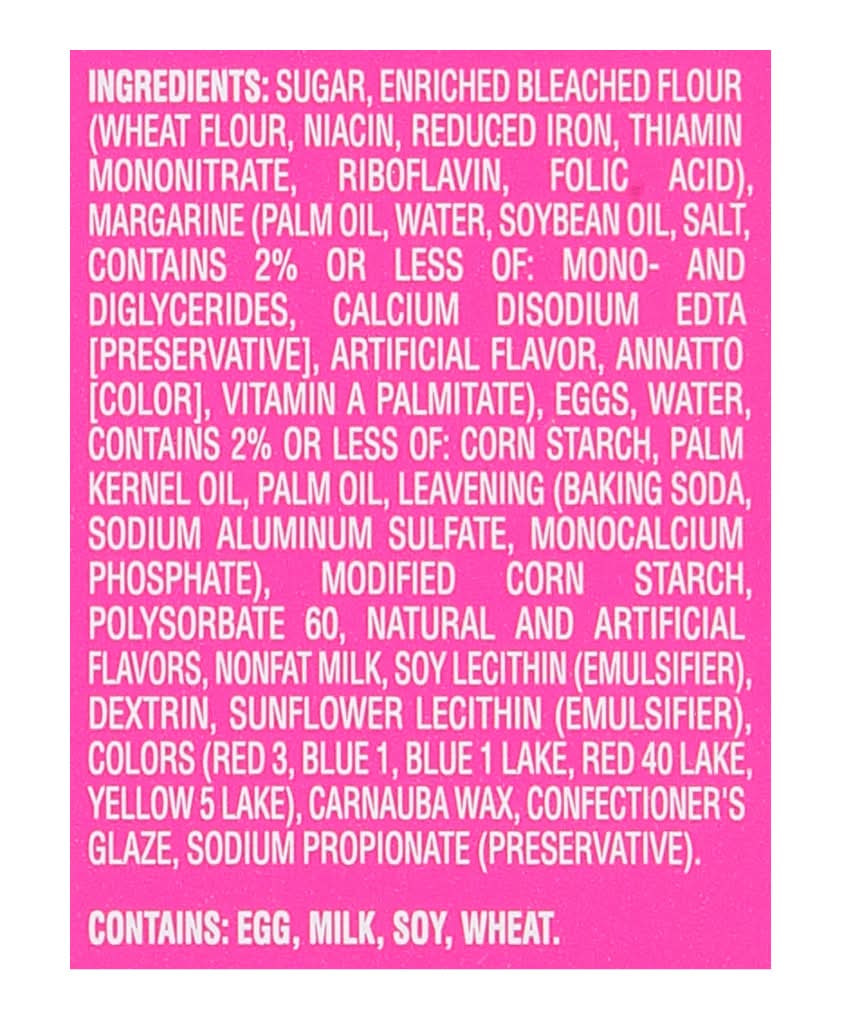 INGREDIENTS: SUGAR, ENRICHED BLEACHED FLOUR (WHEAT FLOUR, NIACIN, REDUCED IRON, THIAMIN MONONITRATE, RIBOFLAVIN, FOLIC ACID), MARGARINE (PALM OIL, WATER, SOYBEAN OIL, SALT, CONTAINS 2% OR LESS OF: MONO- AND DIGLYCERIDES, CALCIUM DISODIUM EDTA [PRESERVATIVE], ARTIFICIAL FLAVOR, ANNATTO [COLOR], VITAMIN A PALMITATE), EGGS, WATER, CONTAINS 2% OR LESS OF: CORN STARCH, PALM KERNEL OIL, PALM OIL, LEAVENING (BAKING SODA, SODIUM ALUMINUM SULFATE, MONOCALCIUM PHOSPHATE), MODIFIED CORN STARCH, POLYSORBATE 60, NATURAL AND ARTIFICIAL FLAVORS, NONFAT MILK, SOY LECITHIN (EMULSIFIER), DEXTRIN, SUNFLOWER LECITHIN (EMULSIFIER), COLORS (RED 3, BLUE 1, BLUE 1 LAKE, RED 40 LAKE, YELLOW 5 LAKE), CARNAUBA WAX, CONFECTIONER'S GLAZE, SODIUM PROPIONATE (PRESERVATIVE).

CONTAINS: EGG, MILK, SOY, WHEAT.